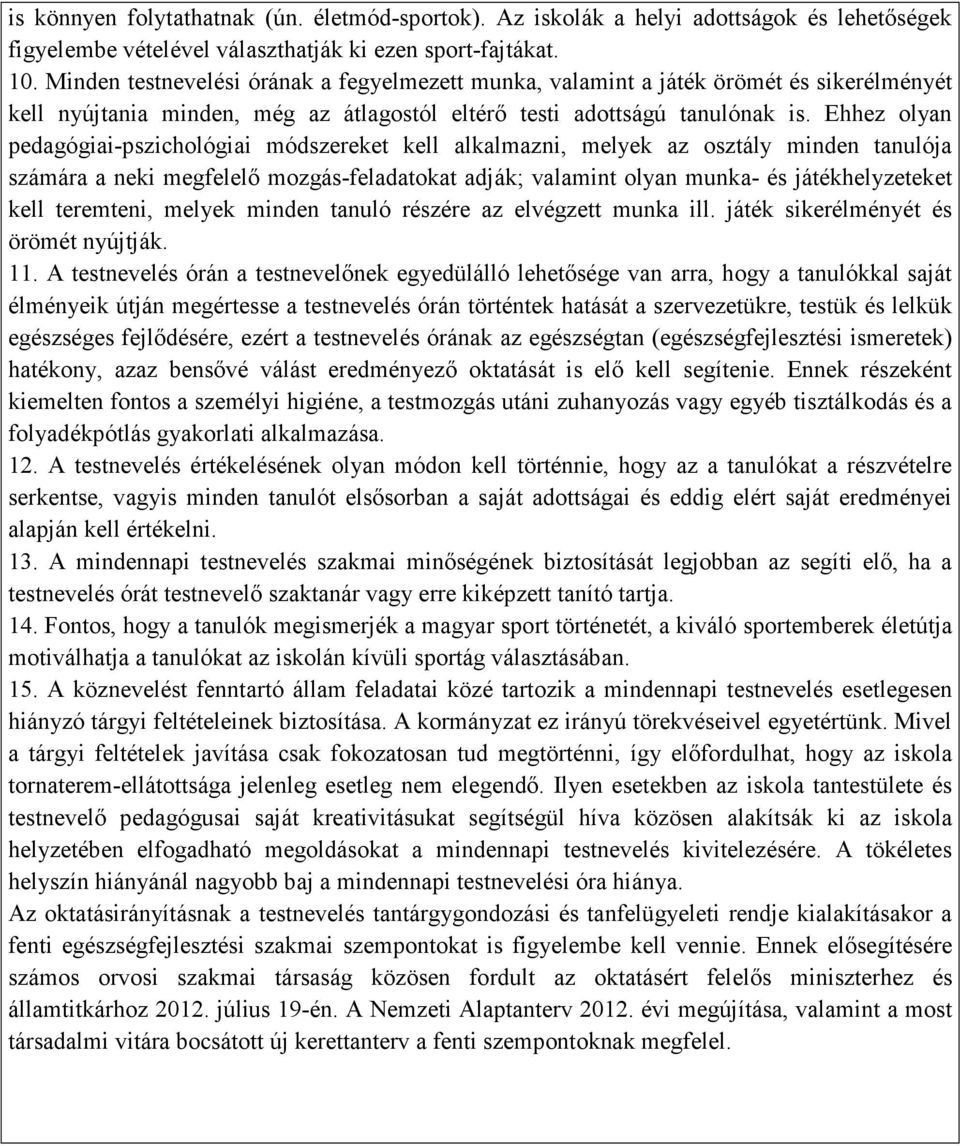 is könnyen folytathatnak (ún. életmód-sportok). Az iskolák a helyi adottságok és lehetőségek figyelembe vételével választhatják ki ezen sport-fajtákat.

10. Minden testnevelési órának a fegyelmezett munka, valamint a játék örömét és sikerélményét kell nyújtania minden, még az átlagostól eltérő testi adottságú tanulónak is. Ehhez olyan pedagógiai-pszichológiai módszereket kell alkalmazni, melyek az osztály minden tanulója számára a neki megfelelő mozgás-feladatokat adják; valamint olyan munka- és játékhelyzeteket kell teremteni, melyek minden tanuló részére az elvégzett munka ill. játék sikerélményét és örömét nyújtják.

11. A testnevelés órán a testnevelőnek egyedülálló lehetősége van arra, hogy a tanulókkal saját élményeik útján megértesse a testnevelés órán történtek hatását a szervezetükre, testük és lelkük egészséges fejlődésére, ezért a testnevelés órának az egészségtan (egészségfejlesztési ismeretek) hatékony, azaz bensővé válást eredményező oktatását is elő kell segítenie. Ennek részeként kiemelten fontos a személyi higiéne, a testmozgás utáni zuhanyozás vagy egyéb tisztálkodás és a folyadékpótlás gyakorlati alkalmazása.

12. A testnevelés értékelésének olyan módon kell történnie, hogy az a tanulókat a részvételre serkentse, vagyis minden tanulót elsősorban a saját adottságai és eddig elért saját eredményei alapján kell értékelni.

13. A mindennapi testnevelés szakmai minőségének biztosítását legjobban az segíti elő, ha a testnevelés órát testnevelő szaktanár vagy erre kiképzett tanító tartja.

14. Fontos, hogy a tanulók megismerjék a magyar sport történetét, a kiváló sportemberek életútja motiválhatja a tanulókat az iskolán kívüli sportág választásában.

15. A köznevelést fenntartó állam feladatai közé tartozik a mindennapi testnevelés esetlegesen hiányzó tárgyi feltételeinek biztosítása. A kormányzat ez irányú törekvéseivel egyetértünk. Mivel a tárgyi feltételek javítása csak fokozatosan tud megtörténni, így előfordulhat, hogy az iskola tornaterem-ellátottsága jelenleg esetleg nem elegendő. Ilyen esetekben az iskola tantestülete és testnevelő pedagógusai saját kreativitásukat segítségül híva közösen alakítsák ki az iskola helyzetében elfogadható megoldásokat a mindennapi testnevelés kivitelezésére. A tökéletes helyszín hiányánál nagyobb baj a mindennapi testnevelési óra hiánya.

Az oktatásirányításnak a testnevelés tantárgygondozási és tanfelügyeleti rendje kialakításakor a fenti egészségfejlesztési szakmai szempontokat is figyelembe kell vennie. Ennek elősegítésére számos orvosi szakmai társaság közösen fordult az oktatásért felelős miniszterhez és államtitkárhoz 2012. július 19-én. A Nemzeti Alaptanterv 2012. évi megújítása, valamint a most társadalmi vitára bocsátott új kerettanterv a fenti szempontoknak megfelel.